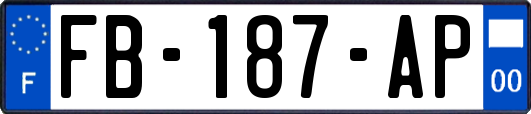 F

FB-187-AP

00